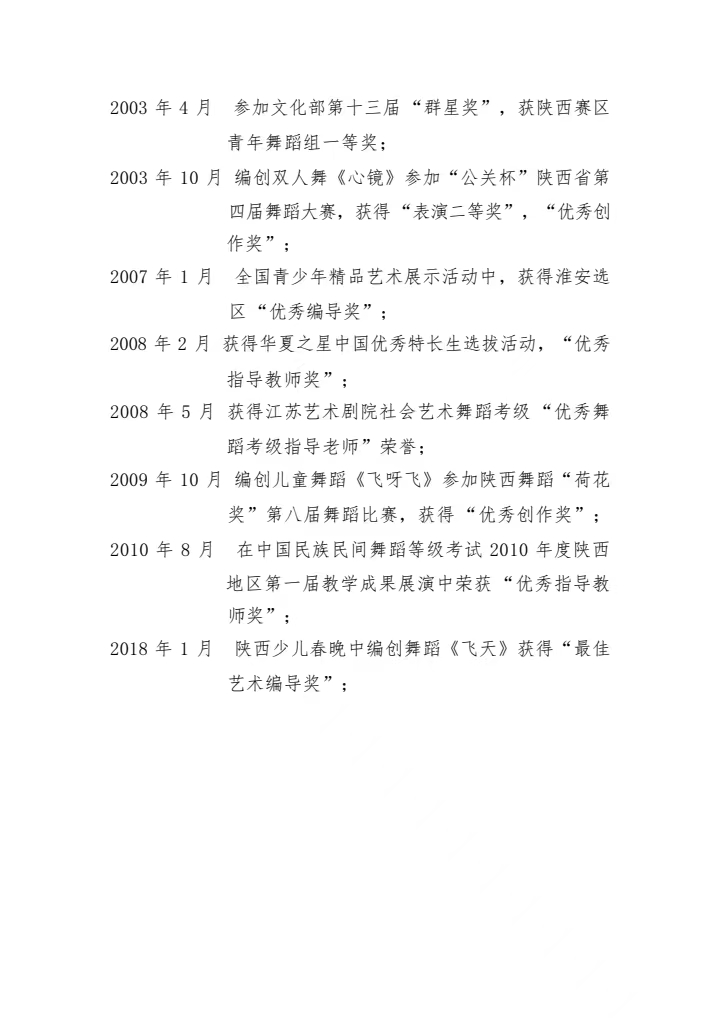 2003 年 4 月 参加文化部第十三届“群星奖”，获陕西赛区青年舞蹈组一等奖；

2003 年 10 月 编创双人舞《心镜》参加“公关杯”陕西省第四届舞蹈大赛，获得“表演二等奖”，“优秀创作奖”；

2007 年 1 月 全国青少年精品艺术展示活动中，获得淮安选区“优秀编导奖”；

2008 年 2 月 获得华夏之星中国优秀特长生选拔活动，“优秀指导教师奖”；

2008 年 5 月 获得江苏艺术剧院社会艺术舞蹈考级“优秀舞蹈考级指导老师”荣誉；

2009 年 10 月 编创儿童舞蹈《飞呀飞》参加陕西舞蹈“荷花奖”第八届舞蹈比赛，获得“优秀创作奖”；

2010 年 8 月 在中国民族民间舞蹈等级考试 2010 年度陕西地区第一届教学成果展演中荣获“优秀指导教师奖”；

2018 年 1 月 陕西少儿春晚中编创舞蹈《飞天》获得“最佳艺术编导奖”；